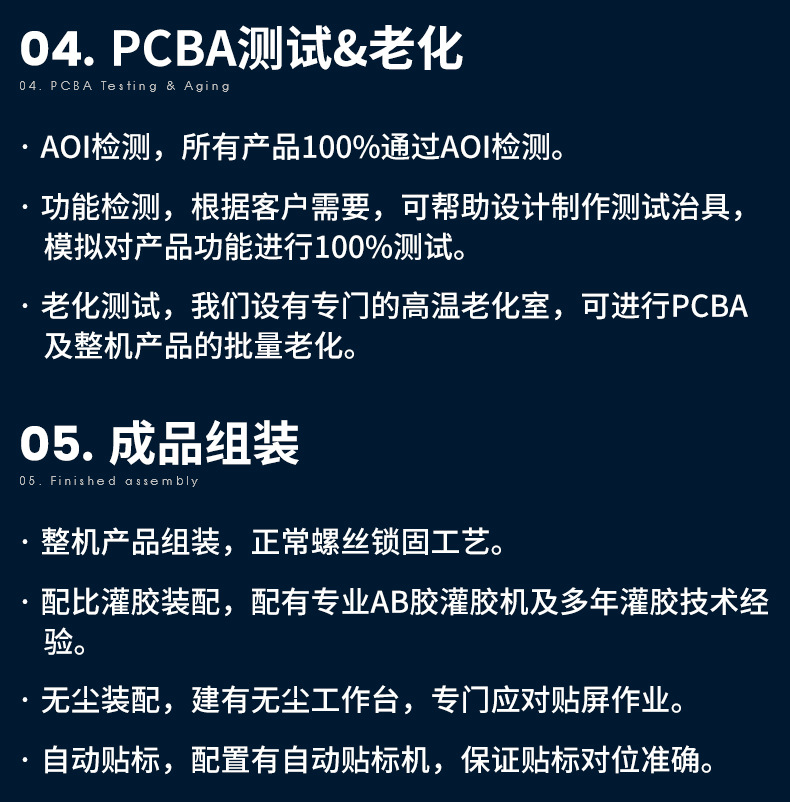 04. PCBA测试&老化

04. PCBA Testing & Aging

· AOI检测，所有产品100%通过AOI检测。

· 功能检测，根据客户需要，可帮助设计制作测试治具，模拟对产品功能进行100%测试。

· 老化测试，我们设有专门的高温老化室，可进行PCBA及整机产品的批量老化。

05. 成品组装

05. Finished assembly

· 整机产品组装，正常螺丝锁固工艺。

· 配比灌胶装配，配有专业AB胶灌胶机及多年灌胶技术经验。

· 无尘装配，建有无尘工作台，专门应对贴屏作业。

· 自动贴标，配置有自动贴标机，保证贴标对位准确。